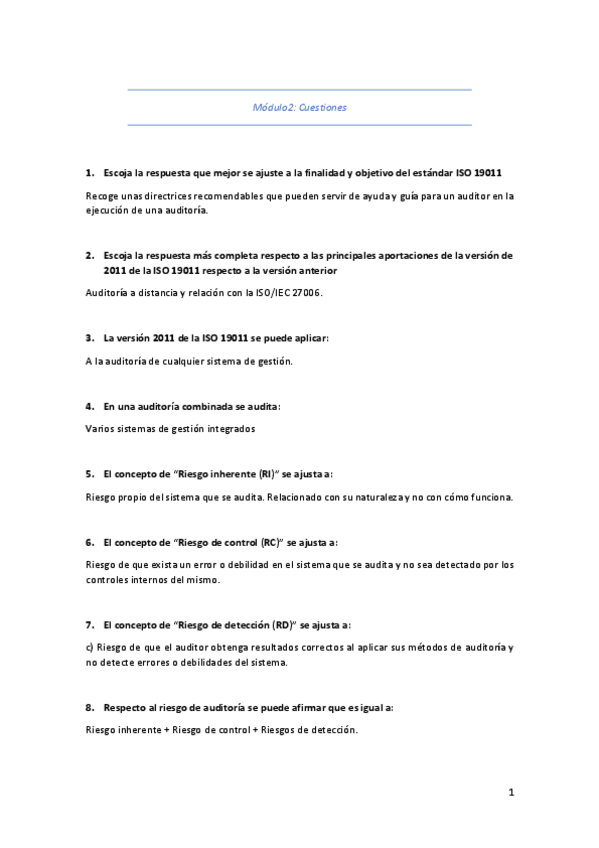 Módulo2: Cuestiones

1. Escoja la respuesta que mejor se ajuste a la finalidad y objetivo del estándar ISO 19011

Recoge unas directrices recomendables que pueden servir de ayuda y guía para un auditor en la ejecución de una auditoría.

2. Escoja la respuesta más completa respecto a las principales aportaciones de la versión de 2011 de la ISO 19011 respecto a la versión anterior

Auditoría a distancia y relación con la ISO/IEC 27006.

3. La versión 2011 de la ISO 19011 se puede aplicar:

A la auditoría de cualquier sistema de gestión.

4. En una auditoría combinada se audita:

Varios sistemas de gestión integrados

5. El concepto de "Riesgo inherente (RI)" se ajusta a:

Riesgo propio del sistema que se audita. Relacionado con su naturaleza y no con cómo funciona.

6. El concepto de "Riesgo de control (RC)" se ajusta a:

Riesgo de que exista un error o debilidad en el sistema que se audita y no sea detectado por los controles internos del mismo.

7. El concepto de "Riesgo de detección (RD)" se ajusta a:

c) Riesgo de que el auditor obtenga resultados correctos al aplicar sus métodos de auditoría y no detecte errores o debilidades del sistema.

8. Respecto al riesgo de auditoría se puede afirmar que es igual a:

Riesgo inherente + Riesgo de control + Riesgos de detección.

1